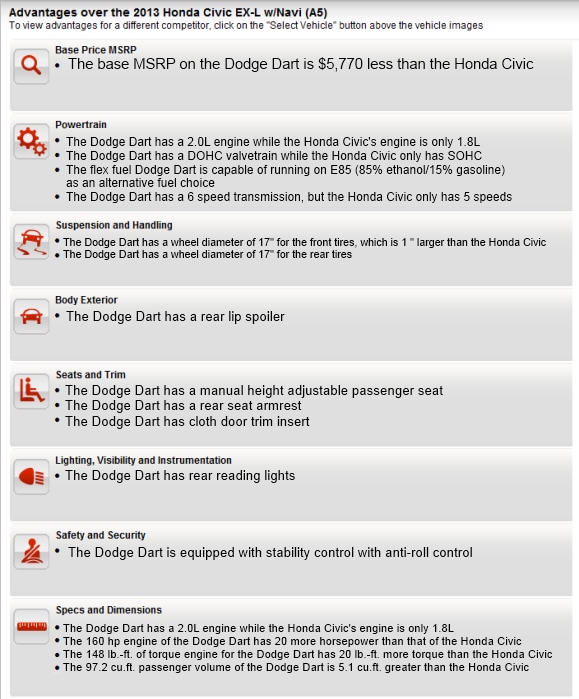 Advantages over the 2013 Honda Civic EX-L w/Navi (A5)
To view advantages for a different competitor, click on the "Select Vehicle" button above the vehicle images

Base Price MSRP
• The base MSRP on the Dodge Dart is $5,770 less than the Honda Civic

Powertrain
• The Dodge Dart has a 2.0L engine while the Honda Civic's engine is only 1.8L
• The Dodge Dart has a DOHC valvetrain while the Honda Civic only has SOHC
• The flex fuel Dodge Dart is capable of running on E85 (85% ethanol/15% gasoline) as an alternative fuel choice
• The Dodge Dart has a 6 speed transmission, but the Honda Civic only has 5 speeds

Suspension and Handling
• The Dodge Dart has a wheel diameter of 17" for the front tires, which is 1 " larger than the Honda Civic
• The Dodge Dart has a wheel diameter of 17" for the rear tires

Body Exterior
• The Dodge Dart has a rear lip spoiler

Seats and Trim
• The Dodge Dart has a manual height adjustable passenger seat
• The Dodge Dart has a rear seat armrest
• The Dodge Dart has cloth door trim insert

Lighting, Visibility and Instrumentation
• The Dodge Dart has rear reading lights

Safety and Security
• The Dodge Dart is equipped with stability control with anti-roll control

Specs and Dimensions
• The Dodge Dart has a 2.0L engine while the Honda Civic's engine is only 1.8L
• The 160 hp engine of the Dodge Dart has 20 more horsepower than that of the Honda Civic
• The 148 lb.-ft. of torque engine for the Dodge Dart has 20 lb.-ft. more torque than the Honda Civic
• The 97.2 cu.ft. passenger volume of the Dodge Dart is 5.1 cu.ft. greater than the Honda Civic